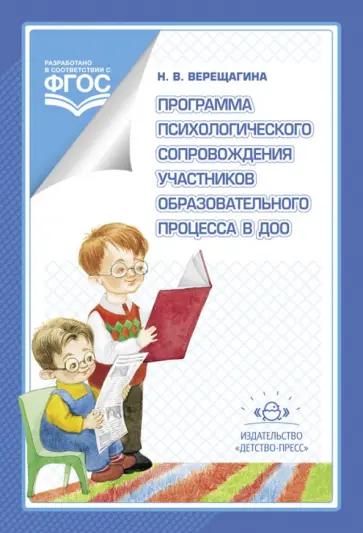 РАЗРАБОТАНО В СООТВЕТСТВИИ С
ФГОС

Н. В. ВЕРЕЩАГИНА

ПРОГРАММА ПСИХОЛОГИЧЕСКОГО СОПРОВОЖДЕНИЯ УЧАСТНИКОВ ОБРАЗОВАТЕЛЬНОГО ПРОЦЕССА В ДОО

ИЗДАТЕЛЬСТВО «ДЕТСТВО-ПРЕСС»